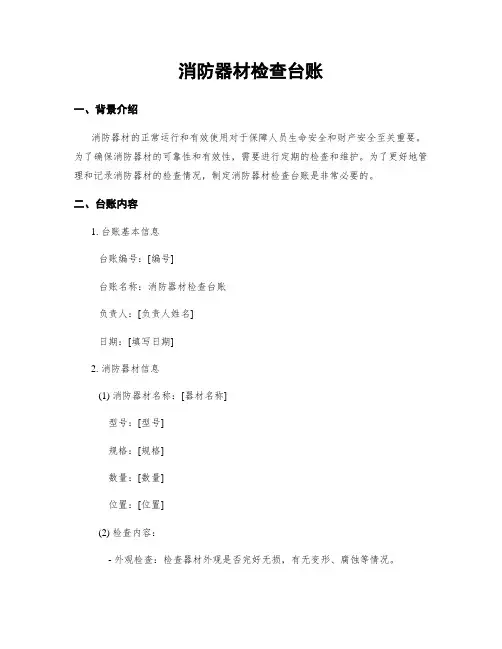 消防器材检查台账

一、背景介绍

消防器材的正常运行和有效使用对于保障人员生命安全和财产安全至关重要。为了确保消防器材的可靠性和有效性，需要进行定期的检查和维护。为了更好地管理和记录消防器材的检查情况，制定消防器材检查台账是非常必要的。

二、台账内容

1. 台账基本信息

台账编号：[编号]

台账名称：消防器材检查台账

负责人：[负责人姓名]

日期：[填写日期]

2. 消防器材信息

(1) 消防器材名称：[器材名称]

型号：[型号]

规格：[规格]

数量：[数量]

位置：[位置]

(2) 检查内容：

- 外观检查：检查器材外观是否完好无损，有无变形、腐蚀等情况。